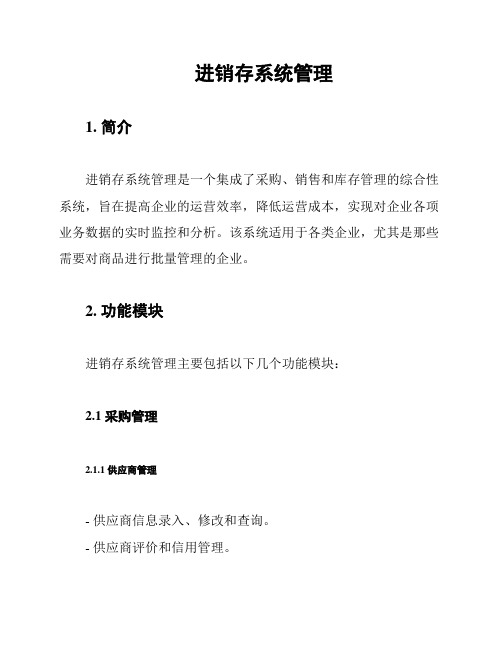 进销存系统管理

1. 简介

进销存系统管理是一个集成了采购、销售和库存管理的综合性系统，旨在提高企业的运营效率，降低运营成本，实现对企业各项业务数据的实时监控和分析。该系统适用于各类企业，尤其是那些需要对商品进行批量管理的企业。

2. 功能模块

进销存系统管理主要包括以下几个功能模块：

2.1 采购管理

2.1.1 供应商管理

- 供应商信息录入、修改和查询。
- 供应商评价和信用管理。